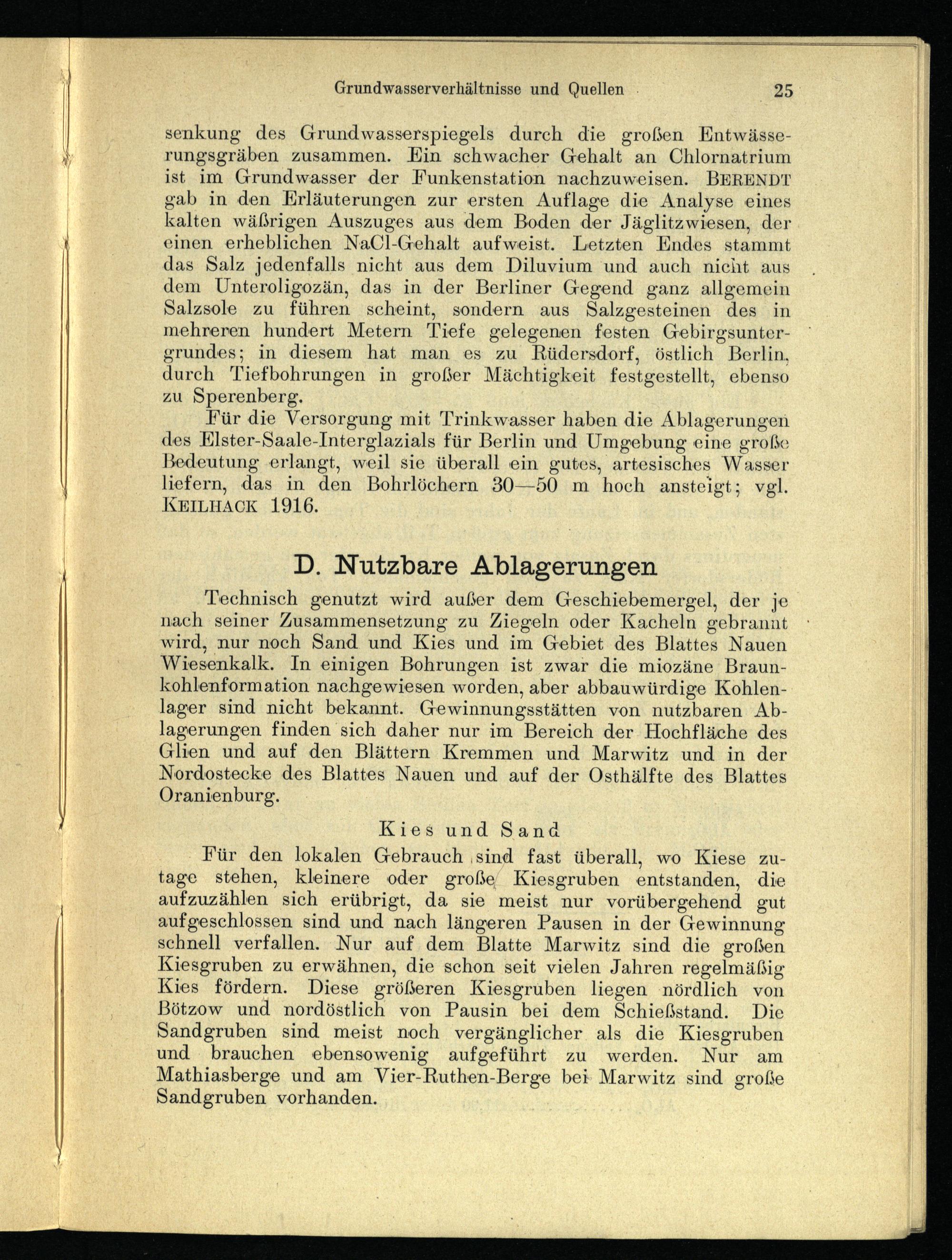 Grundwasserverhältnisse und Quellen 25

senkung des Grundwasserspiegels durch die großen Entwässerungsgräben zusammen. Ein schwacher Gehalt an Chlornatrium ist im Grundwasser der Funkenstation nachzuweisen. BERENDT gab in den Erläuterungen zur ersten Auflage die Analyse eines kalten wäßrigen Auszuges aus dem Boden der Jäglitzwiesen, der einen erheblichen NaCl-Gehalt aufweist. Letzten Endes stammt das Salz jedenfalls nicht aus dem Diluvium und auch nicht aus dem Unteroligozän, das in der Berliner Gegend ganz allgemein Salzsole zu führen scheint, sondern aus Salzgesteinen des in mehreren hundert Metern Tiefe gelegenen festen Gebirgsuntergrundes; in diesem hat man es zu Rüdersdorf, östlich Berlin, durch Tiefbohrungen in großer Mächtigkeit festgestellt, ebenso zu Sperenberg.

Für die Versorgung mit Trinkwasser haben die Ablagerungen des Elster-Saale-Interglazials für Berlin und Umgebung eine große Bedeutung erlangt, weil sie überall ein gutes, artesisches Wasser liefern, das in den Bohrlöchern 30—50 m hoch ansteigt; vgl. KEILHACK 1916.

D. Nutzbare Ablagerungen

Technisch genutzt wird außer dem Geschiebemergel, der je nach seiner Zusammensetzung zu Ziegeln oder Kacheln gebrannt wird, nur noch Sand und Kies und im Gebiet des Blattes Nauen Wiesenkalk. In einigen Bohrungen ist zwar die miozäne Braunkohlenformation nachgewiesen worden, aber abbauwürdige Kohlenlager sind nicht bekannt. Gewinnungsstätten von nutzbaren Ablagerungen finden sich daher nur im Bereich der Hochfläche des Glien und auf den Blättern Kremmen und Marwitz und in der Nordostecke des Blattes Nauen und auf der Osthälfte des Blattes Oranienburg.

Kies und Sand

Für den lokalen Gebrauch sind fast überall, wo Kiese zutage stehen, kleinere oder große Kiesgruben entstanden, die aufzuzählen sich erübrigt, da sie meist nur vorübergehend gut aufgeschlossen sind und nach längeren Pausen in der Gewinnung schnell verfallen. Nur auf dem Blatte Marwitz sind die großen Kiesgruben zu erwähnen, die schon seit vielen Jahren regelmäßig Kies fördern. Diese größeren Kiesgruben liegen nördlich von Bötzow und nordöstlich von Pausin bei dem Schießstand. Die Sandgruben sind meist noch vergänglicher als die Kiesgruben und brauchen ebensowenig aufgeführt zu werden. Nur am Mathiasberge und am Vier-Ruthen-Berge bei Marwitz sind große Sandgruben vorhanden.